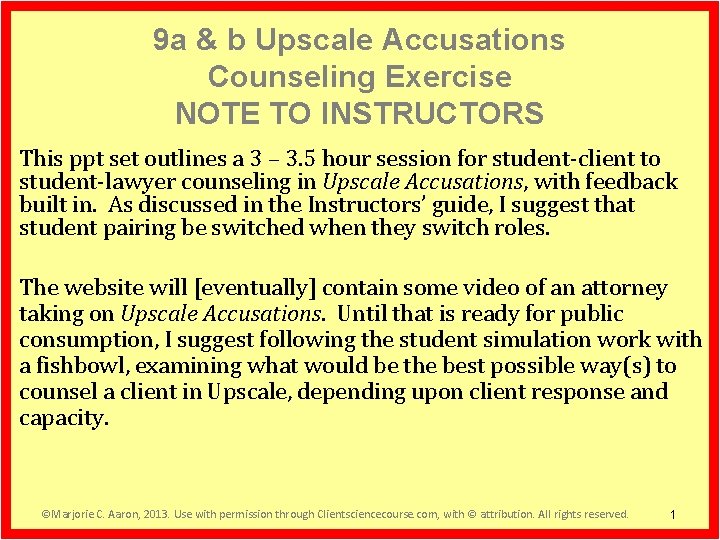 9a & b Upscale Accusations
Counseling Exercise
NOTE TO INSTRUCTORS

This ppt set outlines a 3 – 3.5 hour session for student-client to student-lawyer counseling in Upscale Accusations, with feedback built in. As discussed in the Instructors' guide, I suggest that student pairing be switched when they switch roles.

The website will [eventually] contain some video of an attorney taking on Upscale Accusations. Until that is ready for public consumption, I suggest following the student simulation work with a fishbowl, examining what would be the best possible way(s) to counsel a client in Upscale, depending upon client response and capacity.

©Marjorie C. Aaron, 2013. Use with permission through Clientsciencecourse.com, with © attribution. All rights reserved.

1